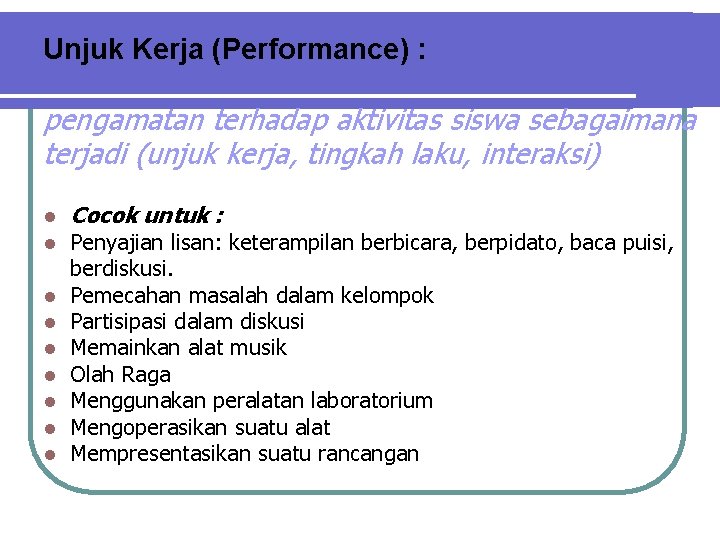 Unjuk Kerja (Performance) :

pengamatan terhadap aktivitas siswa sebagaimana terjadi (unjuk kerja, tingkah laku, interaksi)

- Cocok untuk :
- Penyajian lisan: keterampilan berbicara, berpidato, baca puisi, berdiskusi.
- Pemecahan masalah dalam kelompok
- Partisipasi dalam diskusi
- Memainkan alat musik
- Olah Raga
- Menggunakan peralatan laboratorium
- Mengoperasikan suatu alat
- Mempresentasikan suatu rancangan